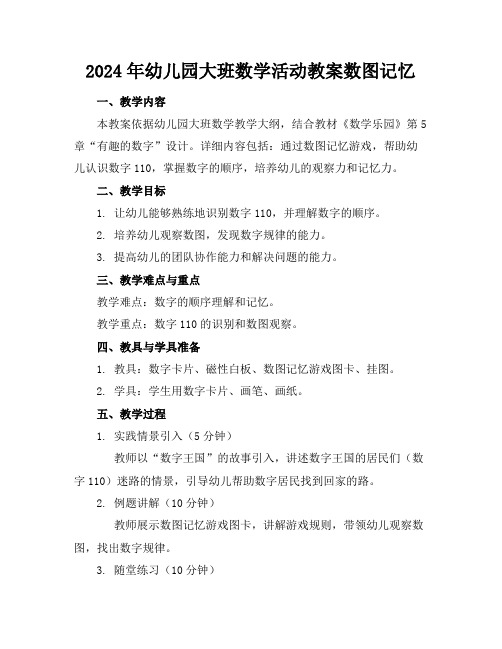 2024年幼儿园大班数学活动教案数图记忆

一、教学内容

本教案依据幼儿园大班数学教学大纲，结合教材《数学乐园》第5章“有趣的数字”设计。详细内容包括：通过数图记忆游戏，帮助幼儿认识数字110，掌握数字的顺序，培养幼儿的观察力和记忆力。

二、教学目标

1. 让幼儿能够熟练地识别数字110，并理解数字的顺序。

2. 培养幼儿观察数图，发现数字规律的能力。

3. 提高幼儿的团队协作能力和解决问题的能力。

三、教学难点与重点

教学难点：数字的顺序理解和记忆。

教学重点：数字110的识别和数图观察。

四、教具与学具准备

1. 教具：数字卡片、磁性白板、数图记忆游戏图卡、挂图。

2. 学具：学生用数字卡片、画笔、画纸。

五、教学过程

1. 实践情景引入（5分钟）

教师以“数字王国”的故事引入，讲述数字王国的居民们（数字110）迷路的情景，引导幼儿帮助数字居民找到回家的路。

2. 例题讲解（10分钟）

教师展示数图记忆游戏图卡，讲解游戏规则，带领幼儿观察数图，找出数字规律。

3. 随堂练习（10分钟）